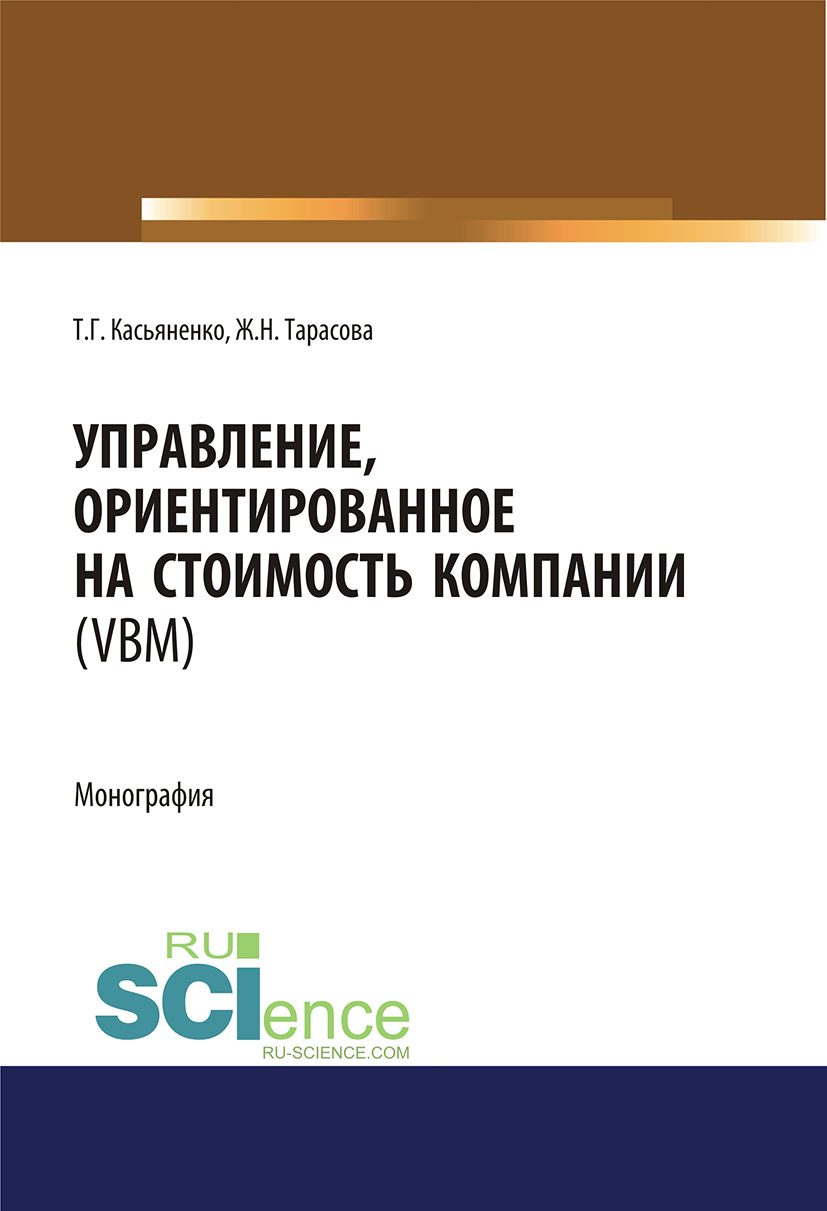 Т.Г. Касьяненко, Ж.Н. Тарасова

УПРАВЛЕНИЕ, ОРИЕНТИРОВАННОЕ НА СТОИМОСТЬ КОМПАНИИ (VBM)

Монография

RU SCIence
RU-SCIENCE.COM